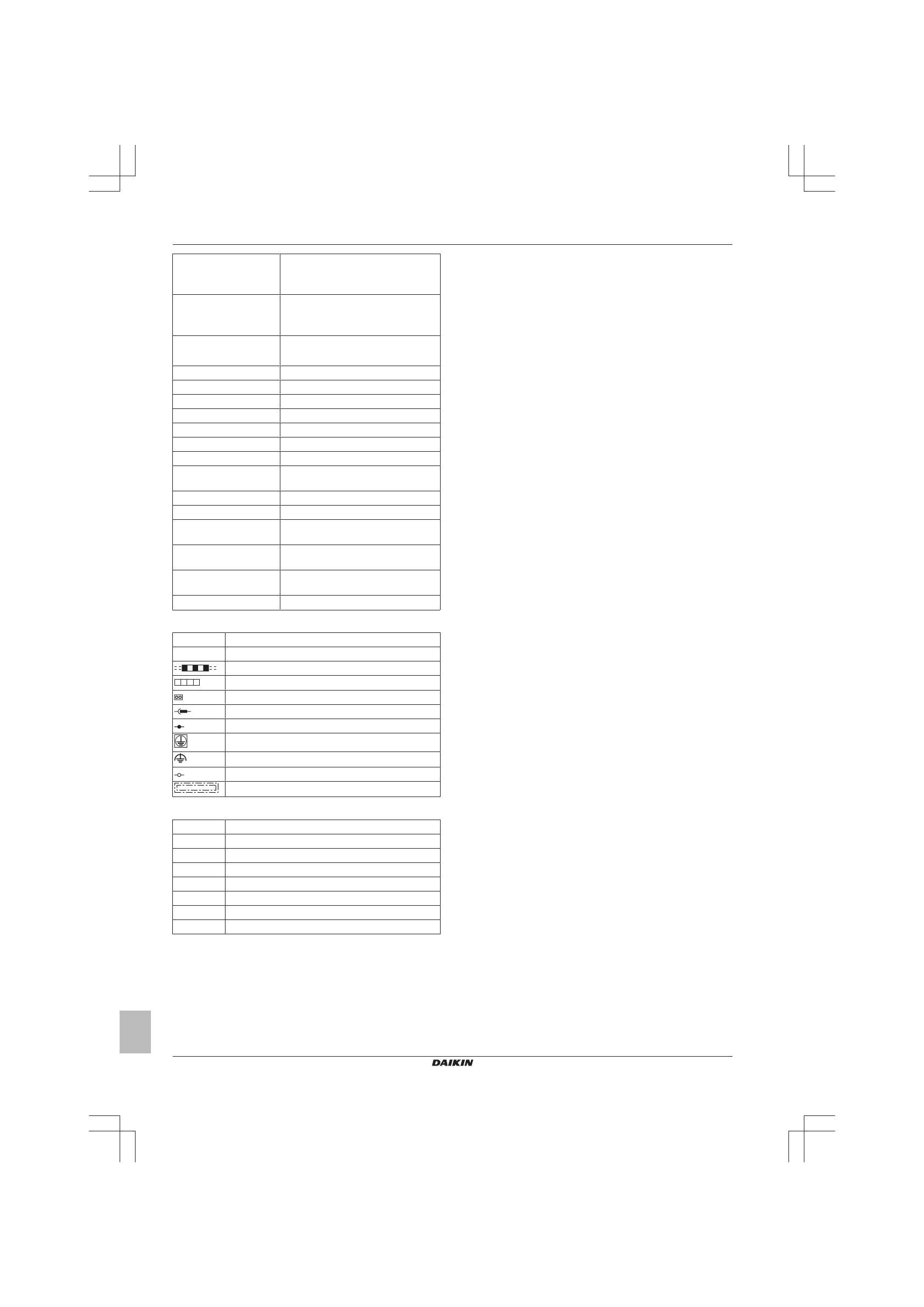 DAIKIN